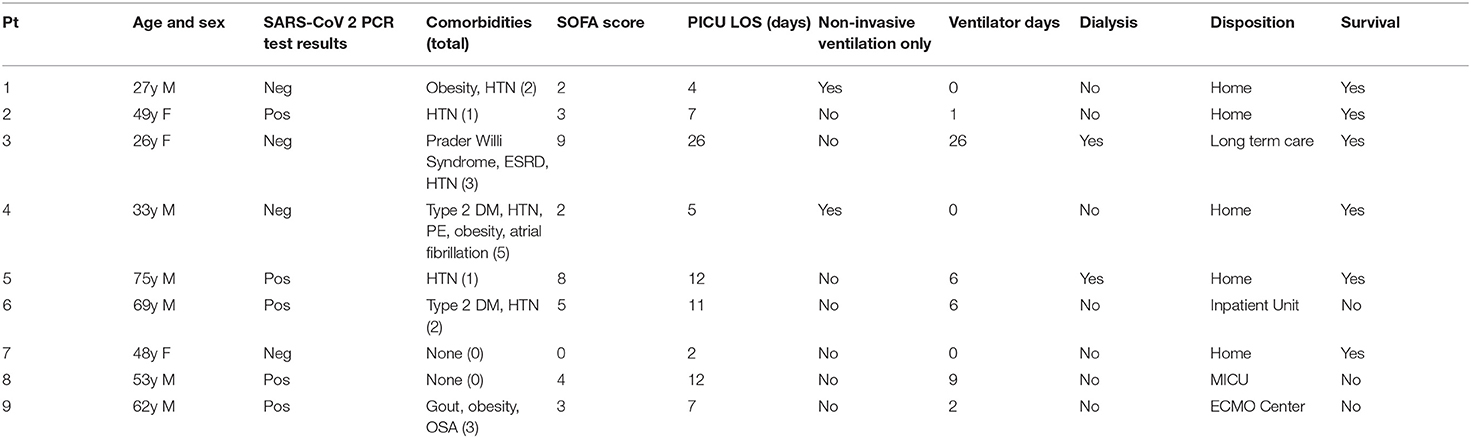 | Pt | Age and sex | SARS-CoV 2 PCR test results | Comorbidities (total) | SOFA score | PICU LOS (days) | Non-invasive ventilation only | Ventilator days | Dialysis | Disposition | Survival |
|---|---|---|---|---|---|---|---|---|---|---|
| 1 | 27y M | Neg | Obesity, HTN (2) | 2 | 4 | Yes | 0 | No | Home | Yes |
| 2 | 49y F | Pos | HTN (1) | 3 | 7 | No | 1 | No | Home | Yes |
| 3 | 26y F | Neg | Prader Willi Syndrome, ESRD, HTN (3) | 9 | 26 | No | 26 | Yes | Long term care | Yes |
| 4 | 33y M | Neg | Type 2 DM, HTN, PE, obesity, atrial fibrillation (5) | 2 | 5 | Yes | 0 | No | Home | Yes |
| 5 | 75y M | Pos | HTN (1) | 8 | 12 | No | 6 | Yes | Home | Yes |
| 6 | 69y M | Pos | Type 2 DM, HTN (2) | 5 | 11 | No | 6 | No | Inpatient Unit | No |
| 7 | 48y F | Neg | None (0) | 0 | 2 | No | 0 | No | Home | Yes |
| 8 | 53y M | Pos | None (0) | 4 | 12 | No | 9 | No | MICU | No |
| 9 | 62y M | Pos | Gout, obesity, OSA (3) | 3 | 7 | No | 2 | No | ECMO Center | No |